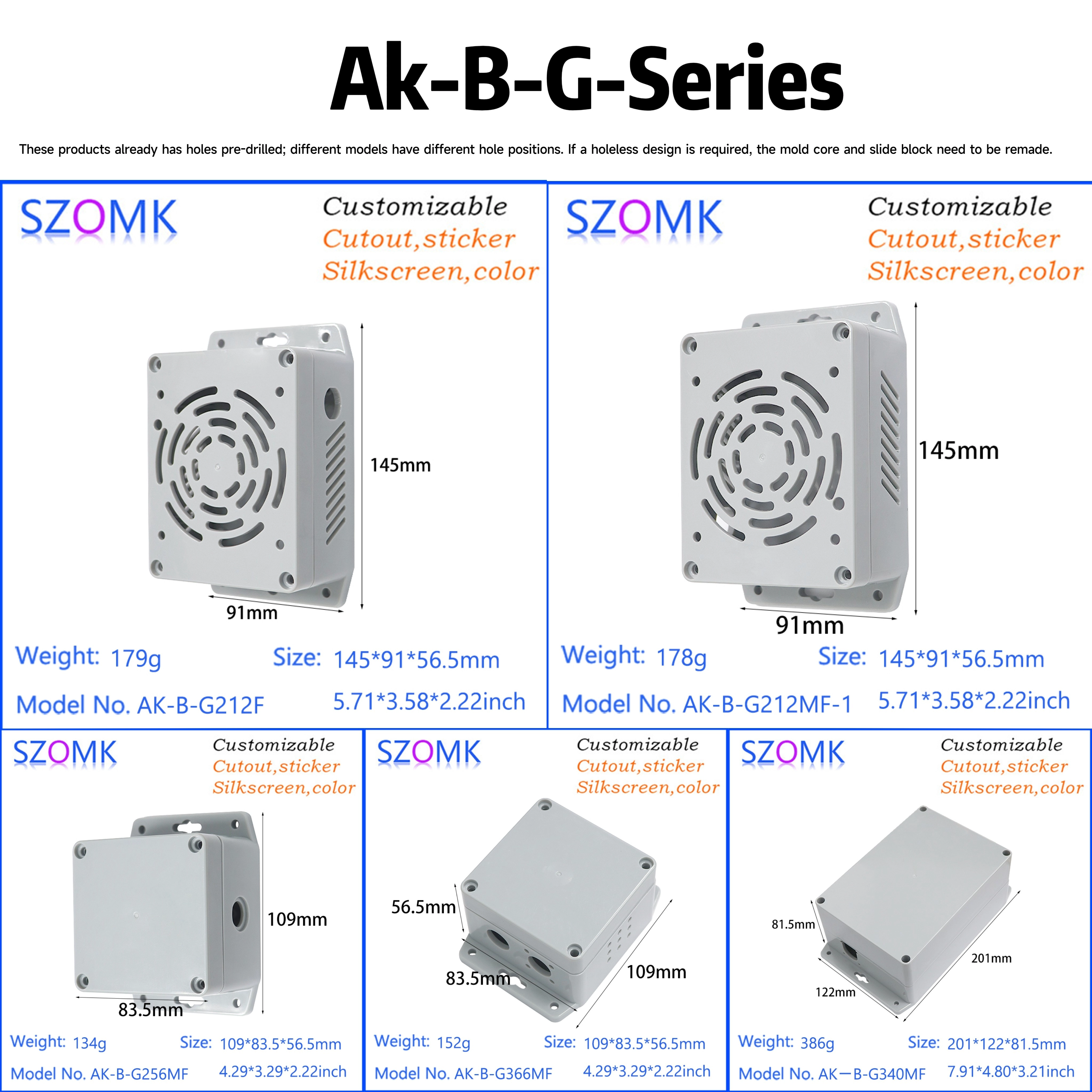 Ak-B-G-Series

These products already has holes pre-drilled; different models have different hole positions. If a holeless design is required, the mold core and slide block need to be remade.

SZOMK

Customizable
Cutout,sticker
Silkscreen,color

145mm

91mm

Weight: 179g
Size: 145*91*56.5mm
Model No. AK-B-G212F
5.71*3.58*2.22inch

SZOMK

Customizable
Cutout,sticker
Silkscreen,color

145mm

91mm

Weight: 178g
Size: 145*91*56.5mm
Model No. AK-B-G212MF-1
5.71*3.58*2.22inch

SZOMK

Customizable
Cutout,sticker
Silkscreen,color

109mm

83.5mm

Weight: 134g
Size: 109*83.5*56.5mm
Model No. AK-B-G256MF
4.29*3.29*2.22inch

SZOMK

Customizable
Cutout,sticker
Silkscreen,color

56.5mm

83.5mm

109mm

Weight: 152g
Size: 109*83.5*56.5mm
Model No. AK-B-G366MF
4.29*3.29*2.22inch

SZOMK

Customizable
Cutout,sticker
Silkscreen,color

81.5mm

201mm

122mm

Weight: 386g
Size: 201*122*81.5mm
Model No. AK—B-G340MF
7.91*4.80*3.21inch